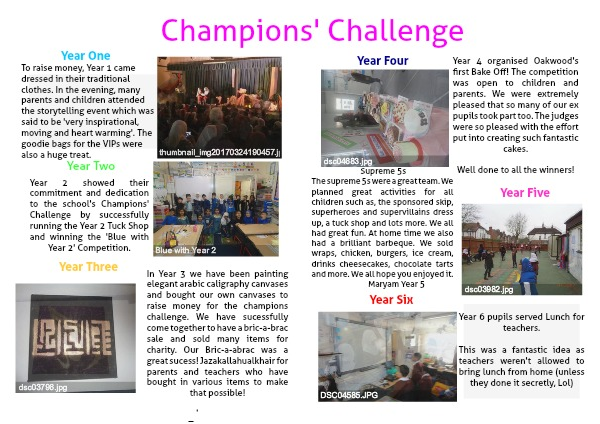 Champions' Challenge

Year One

To raise money, Year 1 came dressed in their traditional clothes. In the evening, many parents and children attended the storytelling event which was said to be 'very inspirational, moving and heart warming'. The goodie bags for the VIPs were also a huge treat.

thumbnail_img20170324190457.j

Year Two

Year 2 showed their commitment and dedication to the school's Champions' Challenge by successfully running the Year 2 Tuck Shop and winning the 'Blue with Year 2' Competition.

Blue with Year 2

Year Three

dsc03798.jpg

In Year 3 we have been painting elegant arabic caligraphy canvases and bought our own canvases to raise money for the champions challenge. We have sucessfully come together to have a bric-a-brac sale and sold many items for charity. Our Bric-a-abrac was a great sucess! Jazakallahualkhair for parents and teachers who have bought in various items to make that possible!

Year Four

dsc04883.jpg

Year 4 organised Oakwood's first Bake Off! The competition was open to children and parents. We were extremely pleased that so many of our ex pupils took part too. The judges were so pleased with the effort put into creating such fantastic cakes.

Well done to all the winners!

Supreme 5s

The supreme 5s were a great team. We planned great activities for all children such as, the sponsored skip, superheroes and supervillains dress up, a tuck shop and lots more. We all had great fun. At home time we also had a brilliant barbeque. We sold wraps, chicken, burgers, ice cream, drinks cheesecakes, chocolate tarts and more. We all hope you enjoyed it. Maryam Year 5

Year Five

dsc03982.jpg

Year Six

DSC04585.JPG

Year 6 pupils served Lunch for teachers.

This was a fantastic idea as teachers weren't allowed to bring lunch from home (unless they done it secretly, Lol)